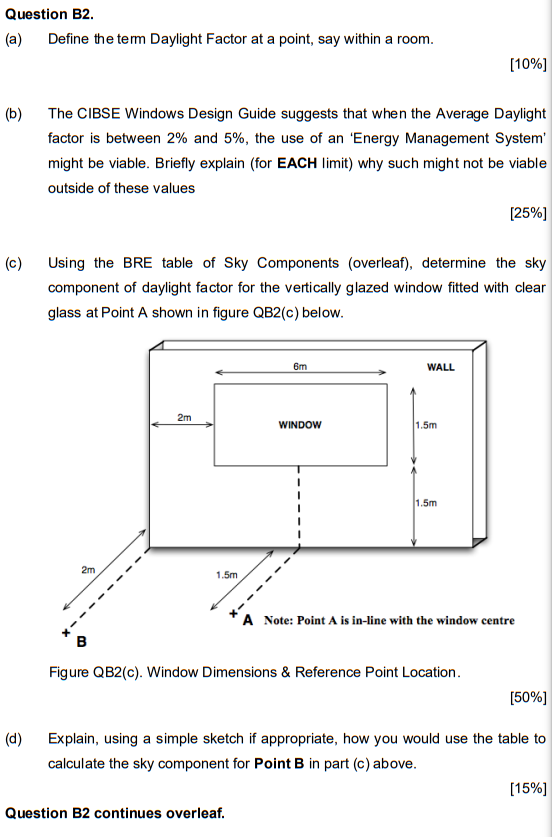 Question B2.

(a) Define the term Daylight Factor at a point, say within a room.

[10%]

(b) The CIBSE Windows Design Guide suggests that when the Average Daylight factor is between 2% and 5%, the use of an 'Energy Management System' might be viable. Briefly explain (for EACH limit) why such might not be viable outside of these values

[25%]

(c) Using the BRE table of Sky Components (overleaf), determine the sky component of daylight factor for the vertically glazed window fitted with clear glass at Point A shown in figure QB2(c) below.

6m

WALL

2m

WINDOW

1.5m

1.5m

2m

1.5m

A Note: Point A is in-line with the window centre

B

Figure QB2(c). Window Dimensions & Reference Point Location.

[50%]

(d) Explain, using a simple sketch if appropriate, how you would use the table to calculate the sky component for Point B in part (c) above.

[15%]

Question B2 continues overleaf.